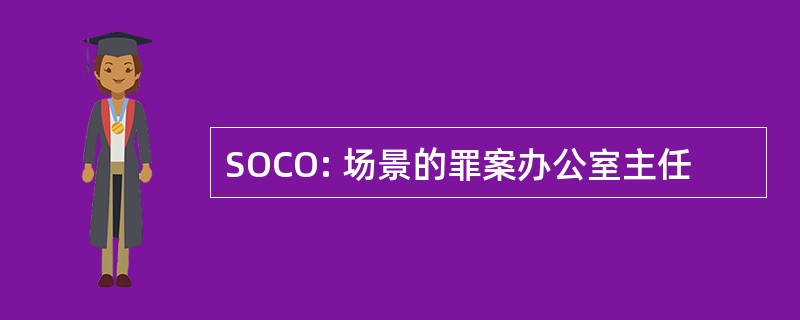 SOCO: 场景的罪案办公室主任